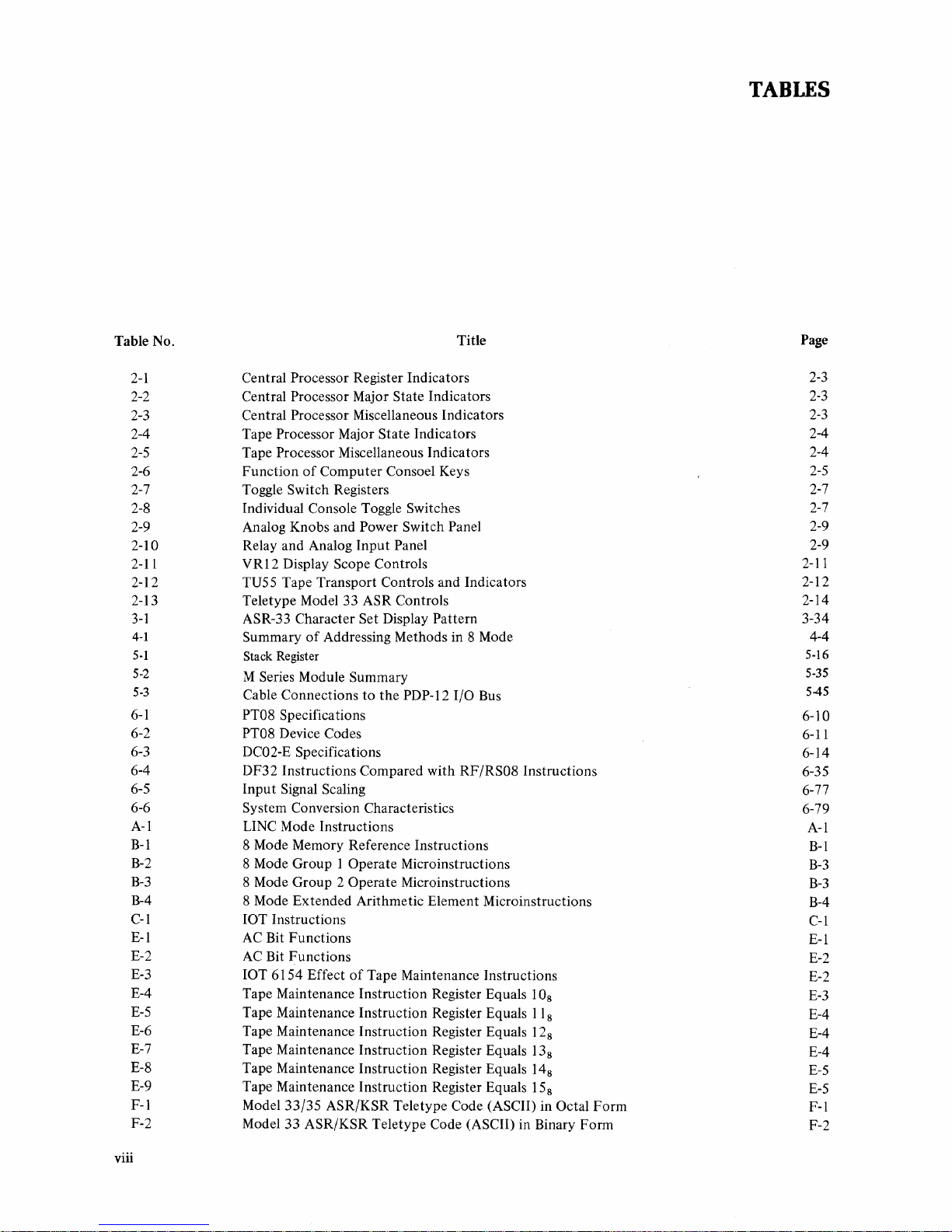 TABLES

| Table No. | Title | Page |
|---|---|---|
| 2-1 | Central Processor Register Indicators | 2-3 |
| 2-2 | Central Processor Major State Indicators | 2-3 |
| 2-3 | Central Processor Miscellaneous Indicators | 2-3 |
| 2-4 | Tape Processor Major State Indicators | 2-4 |
| 2-5 | Tape Processor Miscellaneous Indicators | 2-4 |
| 2-6 | Function of Computer Consoel Keys | 2-5 |
| 2-7 | Toggle Switch Registers | 2-7 |
| 2-8 | Individual Console Toggle Switches | 2-7 |
| 2-9 | Analog Knobs and Power Switch Panel | 2-9 |
| 2-10 | Relay and Analog Input Panel | 2-9 |
| 2-11 | VR12 Display Scope Controls | 2-11 |
| 2-12 | TU55 Tape Transport Controls and Indicators | 2-12 |
| 2-13 | Teletype Model 33 ASR Controls | 2-14 |
| 3-1 | ASR-33 Character Set Display Pattern | 3-34 |
| 4-1 | Summary of Addressing Methods in 8 Mode | 4-4 |
| 5-1 | Stack Register | 5-16 |
| 5-2 | M Series Module Summary | 5-35 |
| 5-3 | Cable Connections to the PDP-12 I/O Bus | 5-45 |
| 6-1 | PT08 Specifications | 6-10 |
| 6-2 | PT08 Device Codes | 6-11 |
| 6-3 | DC02-E Specifications | 6-14 |
| 6-4 | DF32 Instructions Compared with RF/RS08 Instructions | 6-35 |
| 6-5 | Input Signal Scaling | 6-77 |
| 6-6 | System Conversion Characteristics | 6-79 |
| A-1 | LINC Mode Instructions | A-1 |
| B-1 | 8 Mode Memory Reference Instructions | B-1 |
| B-2 | 8 Mode Group 1 Operate Microinstructions | B-3 |
| B-3 | 8 Mode Group 2 Operate Microinstructions | B-3 |
| B-4 | 8 Mode Extended Arithmetic Element Microinstructions | B-4 |
| C-1 | IOT Instructions | C-1 |
| E-1 | AC Bit Functions | E-1 |
| E-2 | AC Bit Functions | E-2 |
| E-3 | IOT 6154 Effect of Tape Maintenance Instructions | E-2 |
| E-4 | Tape Maintenance Instruction Register Equals $10_8$ | E-3 |
| E-5 | Tape Maintenance Instruction Register Equals $11_8$ | E-4 |
| E-6 | Tape Maintenance Instruction Register Equals $12_8$ | E-4 |
| E-7 | Tape Maintenance Instruction Register Equals $13_8$ | E-4 |
| E-8 | Tape Maintenance Instruction Register Equals $14_8$ | E-5 |
| E-9 | Tape Maintenance Instruction Register Equals $15_8$ | E-5 |
| F-1 | Model 33/35 ASR/KSR Teletype Code (ASCII) in Octal Form | F-1 |
| F-2 | Model 33 ASR/KSR Teletype Code (ASCII) in Binary Form | F-2 |

viii